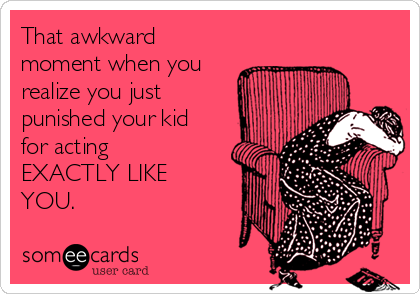 That awkward moment when you realize you just punished your kid for acting EXACTLY LIKE YOU.

someecards
user card